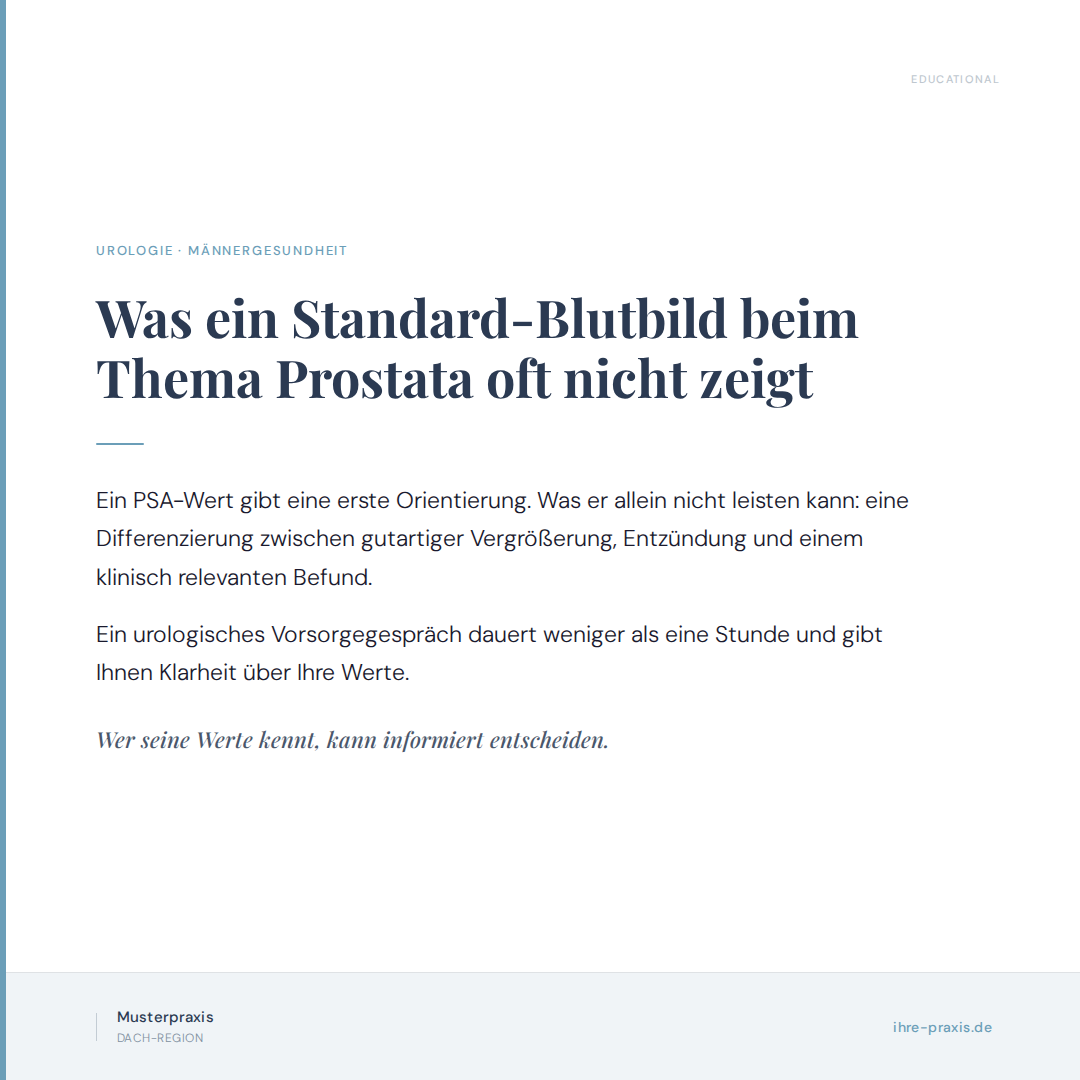 EDUCATIONAL

UROLOGIE · MÄNNERGESUNDHEIT

Was ein Standard-Blutbild beim Thema Prostata oft nicht zeigt

Ein PSA-Wert gibt eine erste Orientierung. Was er allein nicht leisten kann: eine Differenzierung zwischen gutartiger Vergrößerung, Entzündung und einem klinisch relevanten Befund.

Ein urologisches Vorsorgegespräch dauert weniger als eine Stunde und gibt Ihnen Klarheit über Ihre Werte.

Wer seine Werte kennt, kann informiert entscheiden.

Musterpraxis
DACH-REGION

ihre-praxis.de